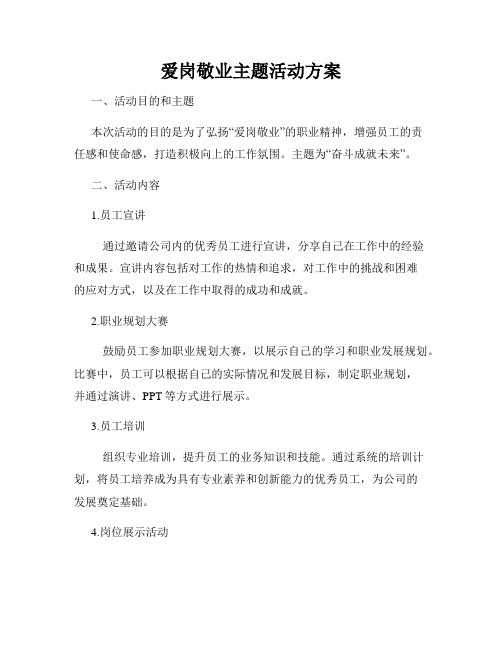 爱岗敬业主题活动方案

一、活动目的和主题

本次活动的目的是为了弘扬“爱岗敬业”的职业精神，增强员工的责任感和使命感，打造积极向上的工作氛围。主题为“奋斗成就未来”。

二、活动内容

1.员工宣讲

通过邀请公司内的优秀员工进行宣讲，分享自己在工作中的经验和成果。宣讲内容包括对工作的热情和追求，对工作中的挑战和困难的应对方式，以及在工作中取得的成功和成就。

2.职业规划大赛

鼓励员工参加职业规划大赛，以展示自己的学习和职业发展规划。比赛中，员工可以根据自己的实际情况和发展目标，制定职业规划，并通过演讲、PPT 等方式进行展示。

3.员工培训

组织专业培训，提升员工的业务知识和技能。通过系统的培训计划，将员工培养成为具有专业素养和创新能力的优秀员工，为公司的发展奠定基础。

4.岗位展示活动